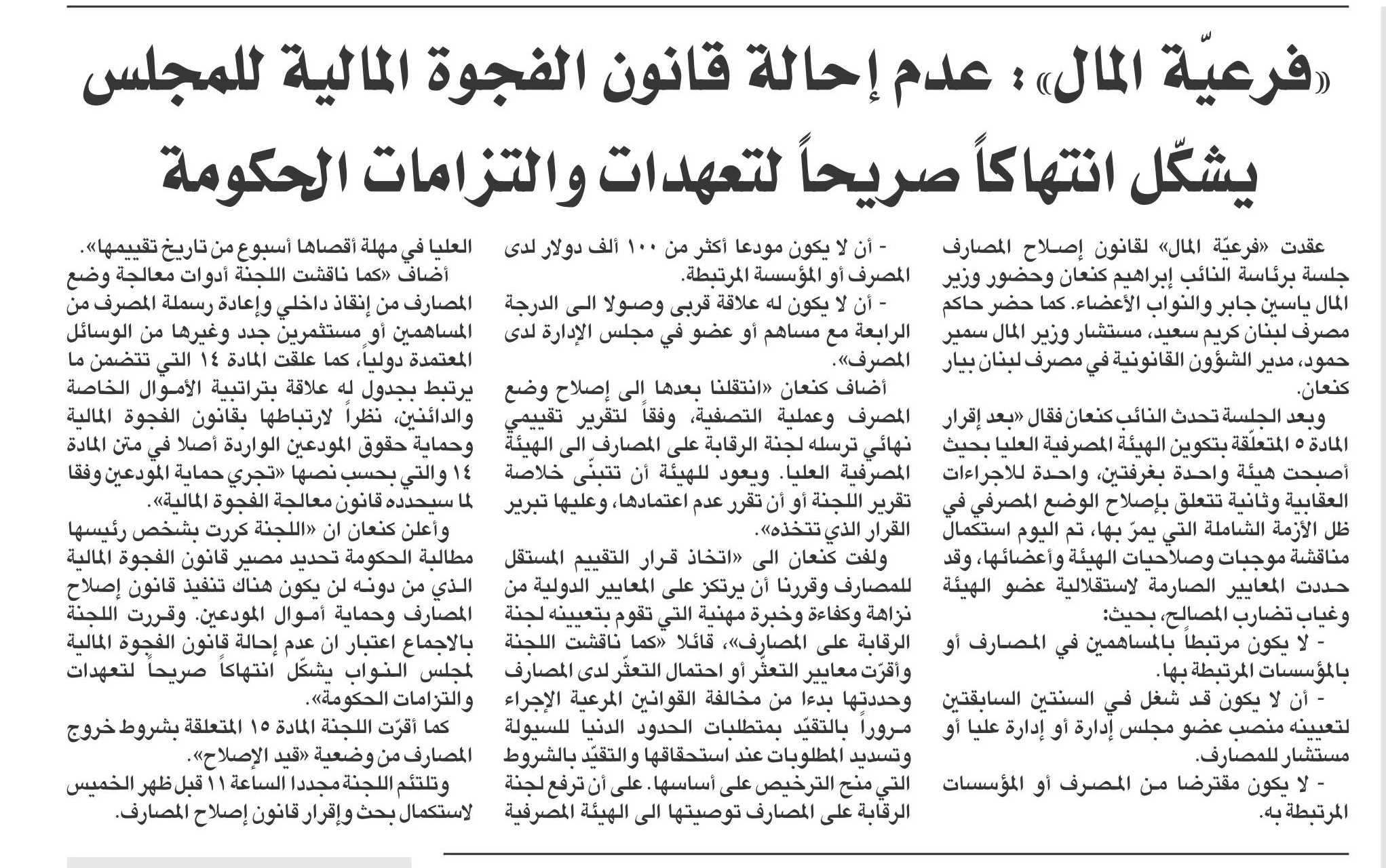 «فرعيّة المال»: عدم إحالة قانون الفجوة المالية للمجلس يشكّل انتهاكاً صريحاً لتعهدات والتزامات الحكومة

عقدت «فرعيّة المال» لقانون إصلاح المصارف جلسة برئاسة النائب إبراهيم كنعان وحضور وزير المال ياسين جابر والنواب الأعضاء. كما حضر حاكم مصرف لبنان كريم سعيد، مستشار وزير المال سمير حمود، مدير الشؤون القانونية في مصرف لبنان بيار كنعان.

وبعد الجلسة تحدث النائب كنعان فقال «بعد إقرار المادة ٥ المتعلّقة بتكوين الهيئة المصرفية العليا بحيث أصبحت هيئة واحدة بغرفتين، واحدة للاجراءات العقابية وثانية تتعلق بإصلاح الوضع المصرفي في ظل الأزمة الشاملة التي يمرّ بها، تم اليوم استكمال مناقشة موجبات وصلاحيات الهيئة وأعضائها، وقد حددت المعايير الصارمة لاستقلالية عضو الهيئة وغياب تضارب المصالح، بحيث:
- لا يكون مرتبطاً بالمساهمين في المصارف أو بالمؤسسات المرتبطة بها.
- أن لا يكون قد شغل في السنتين السابقتين لتعيينه منصب عضو مجلس إدارة أو إدارة عليا أو مستشار للمصارف.
- لا يكون مقترضا من المصرف أو المؤسسات المرتبطة به.
- أن لا يكون مودعا أكثر من ١٠٠ ألف دولار لدى المصرف أو المؤسسة المرتبطة.
- أن لا يكون له علاقة قربى وصولا الى الدرجة الرابعة مع مساهم أو عضو في مجلس الإدارة لدى المصرف».

أضاف كنعان «انتقلنا بعدها الى إصلاح وضع المصرف وعملية التصفية، وفقاً لتقرير تقييمي نهائي ترسله لجنة الرقابة على المصارف الى الهيئة المصرفية العليا. ويعود للهيئة أن تتبنّى خلاصة تقرير اللجنة أو أن تقرر عدم اعتمادها، وعليها تبرير القرار الذي تتخذه».

ولفت كنعان الى «اتخاذ قرار التقييم المستقل للمصارف وقررنا أن يرتكز على المعايير الدولية من نزاهة وكفاءة وخبرة مهنية التي تقوم بتعيينه لجنة الرقابة على المصارف»، قائلا «كما ناقشت اللجنة وأقرّت معايير التعثّر أو احتمال التعثّر لدى المصارف وحددتها بدءا من مخالفة القوانين المرعية الإجراء مروراً بالتقيّد بمتطلبات الحدود الدنيا للسيولة وتسديد المطلوبات عند استحقاقها والتقيّد بالشروط التي منح الترخيص على أساسها. على أن ترفع لجنة الرقابة على المصارف توصيتها الى الهيئة المصرفية العليا في مهلة أقصاها أسبوع من تاريخ تقييمها».

أضاف «كما ناقشت اللجنة أدوات معالجة وضع المصارف من إنقاذ داخلي وإعادة رسملة المصرف من المساهمين أو مستثمرين جدد وغيرها من الوسائل المعتمدة دولياً، كما علقت المادة ١٤ التي تتضمن ما يرتبط بجدول له علاقة بتراتبية الأموال الخاصة والدائنين، نظراً لارتباطها بقانون الفجوة المالية وحماية حقوق المودعين الواردة أصلا في متن المادة ١٤ والتي بحسب نصها «تجري حماية المودعين وفقا لما سيحدده قانون معالجة الفجوة المالية».

وأعلن كنعان ان «اللجنة كررت بشخص رئيسها مطالبة الحكومة تحديد مصير قانون الفجوة المالية الذي من دونه لن يكون هناك تنفيذ قانون إصلاح المصارف وحماية أموال المودعين. وقررت اللجنة بالاجماع اعتبار ان عدم إحالة قانون الفجوة المالية لمجلس النواب يشكّل انتهاكاً صريحاً لتعهدات والتزامات الحكومة».

كما أقرّت اللجنة المادة ١٥ المتعلقة بشروط خروج المصارف من وضعية «قيد الإصلاح».

وتلتئم اللجنة مجددا الساعة ١١ قبل ظهر الخميس لاستكمال بحث وإقرار قانون إصلاح المصارف.